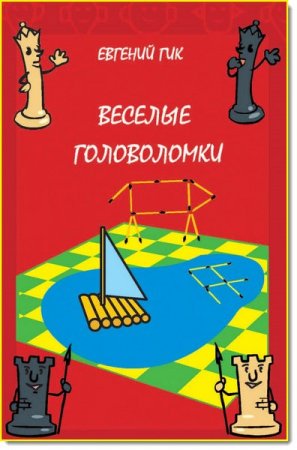 ЕВГЕНИЙ ГИК

ВЕСЕЛЫЕ ГОЛОВОЛОМКИ